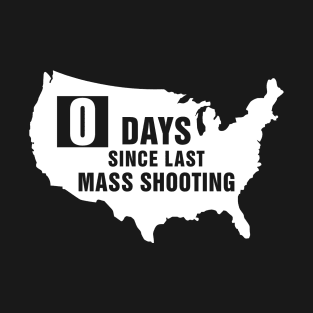 0 DAYS
SINCE LAST
MASS SHOOTING